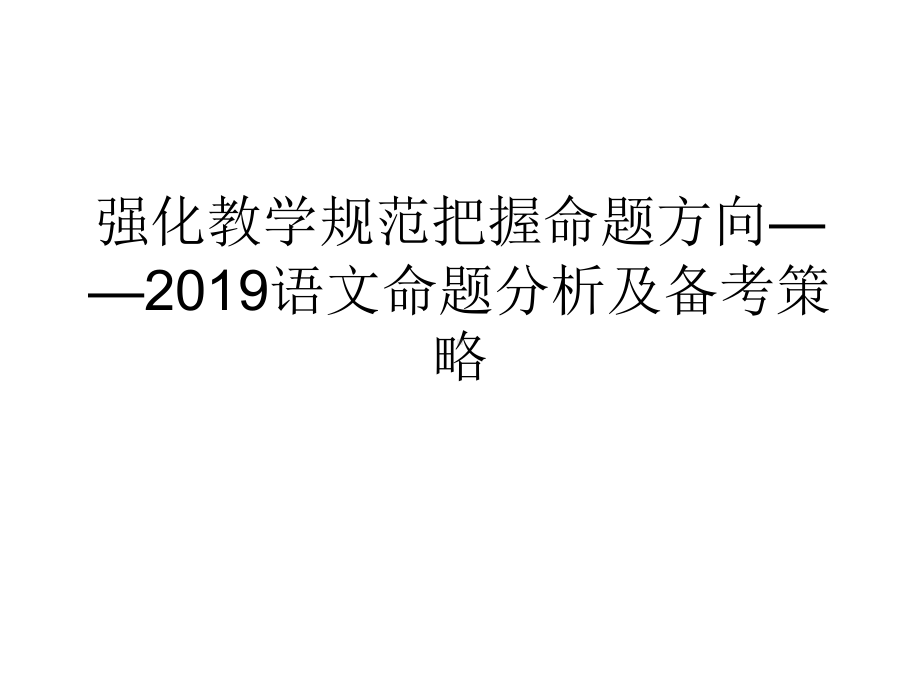 强化教学规范把握命题方向——2019语文命题分析及备考策略